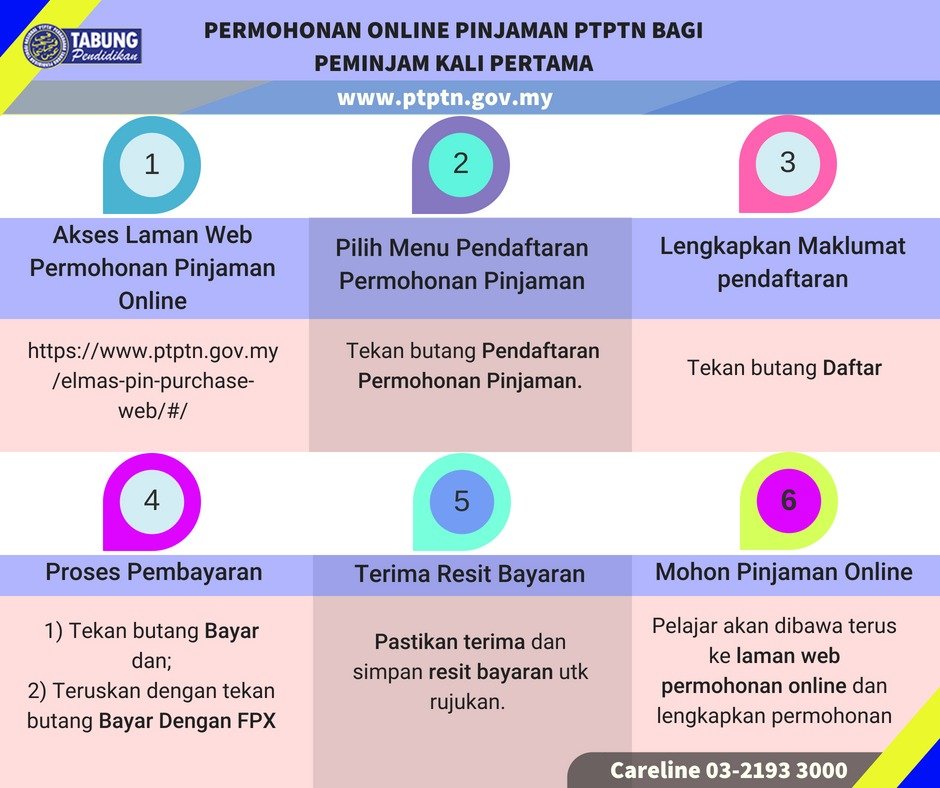 TABUNG Pendidikan

PERMOHONAN ONLINE PINJAMAN PTPTN BAGI PEMINJAM KALI PERTAMA

www.ptptn.gov.my

1

Akses Laman Web Permohonan Pinjaman Online

https://www.ptptn.gov.my/elmas-pin-purchase-web/#/

2

Pilih Menu Pendaftaran Permohonan Pinjaman

Tekan butang Pendaftaran Permohonan Pinjaman.

3

Lengkapkan Maklumat pendaftaran

Tekan butang Daftar

4

Proses Pembayaran

1) Tekan butang Bayar dan;
2) Teruskan dengan tekan butang Bayar Dengan FPX

5

Terima Resit Bayaran

Pastikan terima dan simpan resit bayaran utk rujukan.

6

Mohon Pinjaman Online

Pelajar akan dibawa terus ke laman web permohonan online dan lengkapkan permohonan

Careline 03-2193 3000